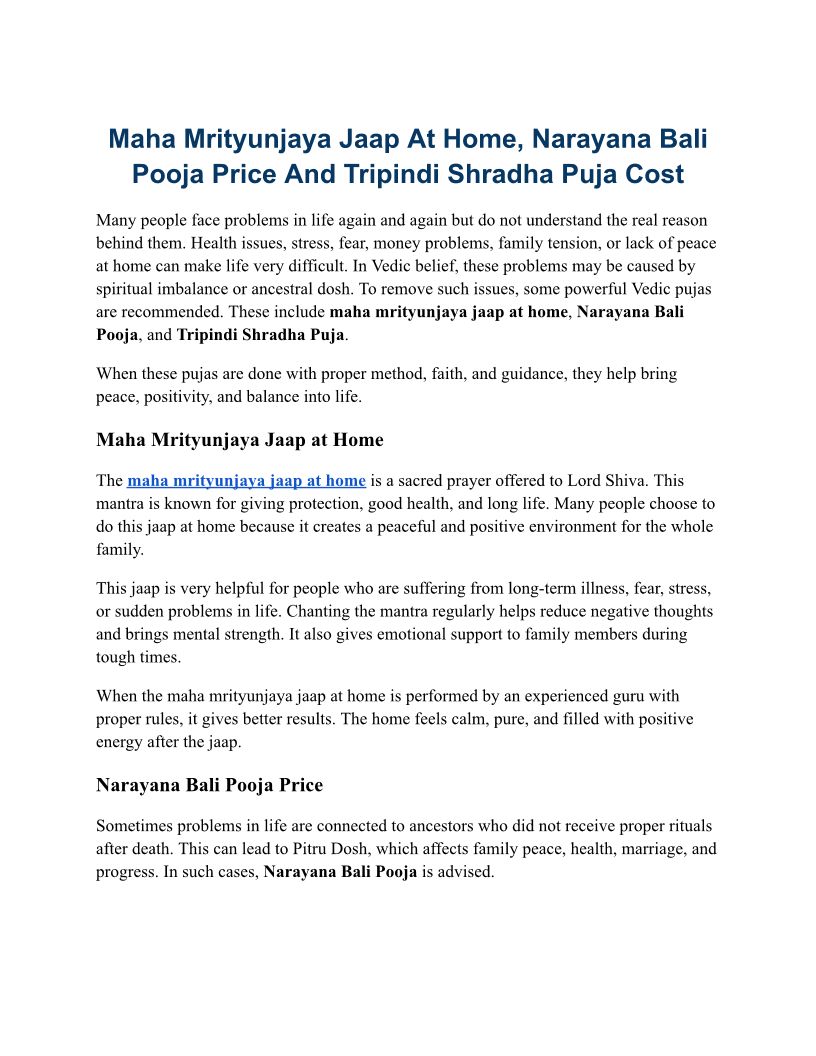 Maha Mrityunjaya Jaap At Home, Narayana Bali Pooja Price And Tripindi Shradha Puja Cost

Many people face problems in life again and again but do not understand the real reason behind them. Health issues, stress, fear, money problems, family tension, or lack of peace at home can make life very difficult. In Vedic belief, these problems may be caused by spiritual imbalance or ancestral dosh. To remove such issues, some powerful Vedic pujas are recommended. These include maha mrityunjaya jaap at home, Narayana Bali Pooja, and Tripindi Shradha Puja.

When these pujas are done with proper method, faith, and guidance, they help bring peace, positivity, and balance into life.

Maha Mrityunjaya Jaap at Home

The maha mrityunjaya jaap at home is a sacred prayer offered to Lord Shiva. This mantra is known for giving protection, good health, and long life. Many people choose to do this jaap at home because it creates a peaceful and positive environment for the whole family.

This jaap is very helpful for people who are suffering from long-term illness, fear, stress, or sudden problems in life. Chanting the mantra regularly helps reduce negative thoughts and brings mental strength. It also gives emotional support to family members during tough times.

When the maha mrityunjaya jaap at home is performed by an experienced guru with proper rules, it gives better results. The home feels calm, pure, and filled with positive energy after the jaap.

Narayana Bali Pooja Price

Sometimes problems in life are connected to ancestors who did not receive proper rituals after death. This can lead to Pitru Dosh, which affects family peace, health, marriage, and progress. In such cases, Narayana Bali Pooja is advised.